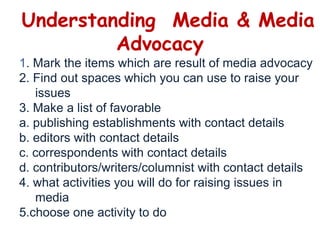 Understanding Media & Media Advocacy

1. Mark the items which are result of media advocacy
2. Find out spaces which you can use to raise your issues
3. Make a list of favorable
a. publishing establishments with contact details
b. editors with contact details
c. correspondents with contact details
d. contributors/writers/columnist with contact details
4. what activities you will do for raising issues in media
5.choose one activity to do